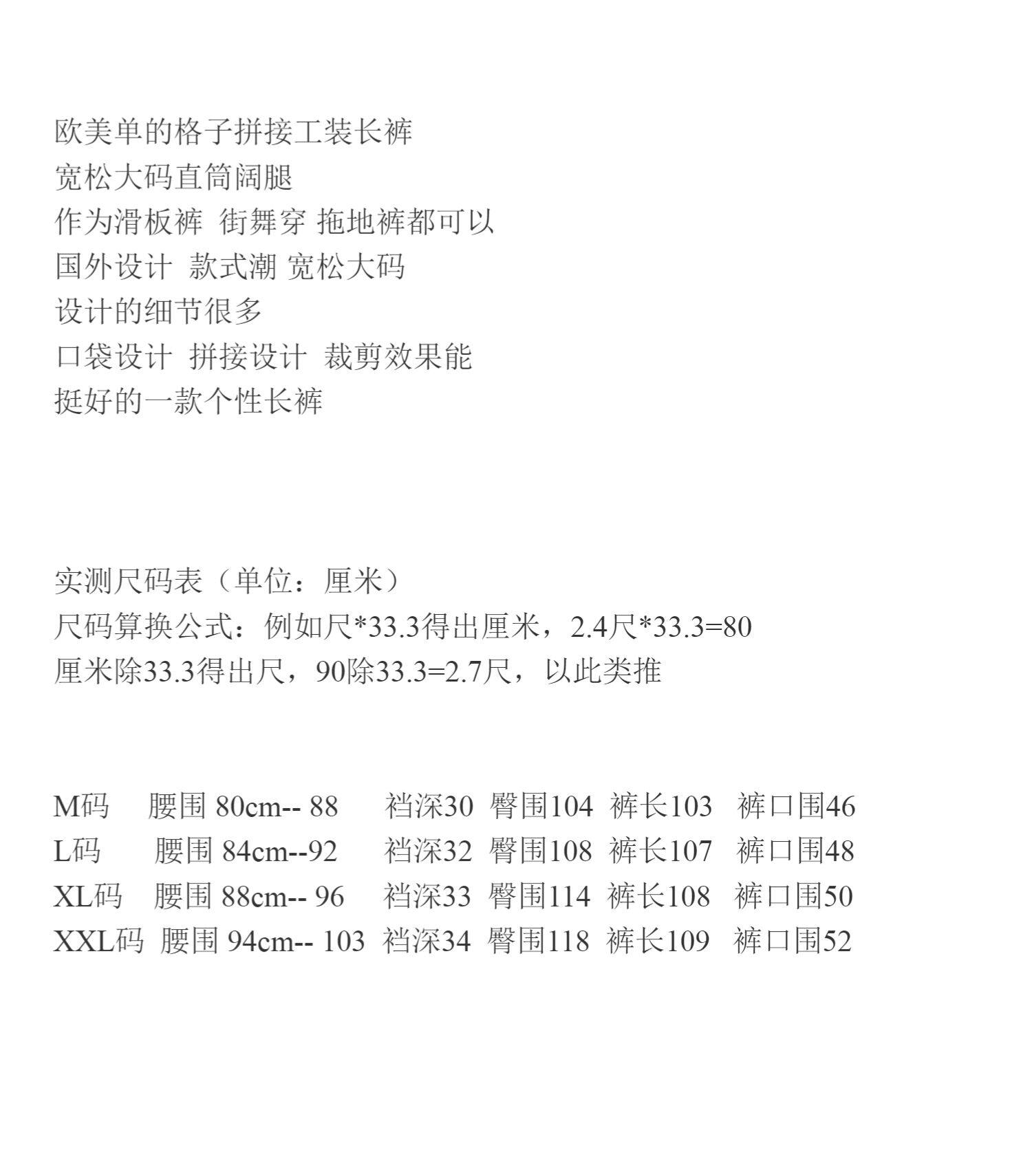 欧美单的格子拼接工装长裤
宽松大码直筒阔腿
作为滑板裤 街舞穿 拖地裤都可以
国外设计 款式潮 宽松大码
设计的细节很多
口袋设计 拼接设计 裁剪效果能
挺好的一款个性长裤

实测尺码表（单位：厘米）
尺码算换公式：例如尺*33.3得出厘米，2.4尺*33.3=80
厘米除33.3得出尺，90除33.3=2.7尺，以此类推

M码 腰围 80cm-- 88 裆深30 臀围104 裤长103 裤口围46
L码 腰围 84cm--92 裆深32 臀围108 裤长107 裤口围48
XL码 腰围 88cm-- 96 裆深33 臀围114 裤长108 裤口围50
XXL码 腰围 94cm-- 103 裆深34 臀围118 裤长109 裤口围52